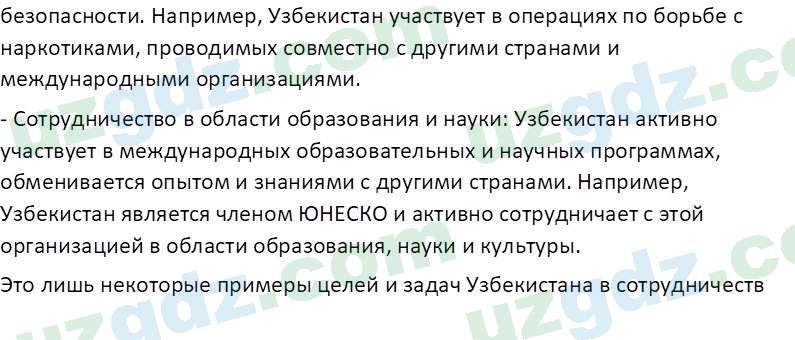 безопасности. Например, Узбекистан участвует в операциях по борьбе с наркотиками, проводимых совместно с другими странами и международными организациями.

- Сотрудничество в области образования и науки: Узбекистан активно участвует в международных образовательных и научных программах, обменивается опытом и знаниями с другими странами. Например, Узбекистан является членом ЮНЕСКО и активно сотрудничает с этой организацией в области образования, науки и культуры.

Это лишь некоторые примеры целей и задач Узбекистана в сотрудничеств

uzgdz.com uzgdz.com uzgdz.com